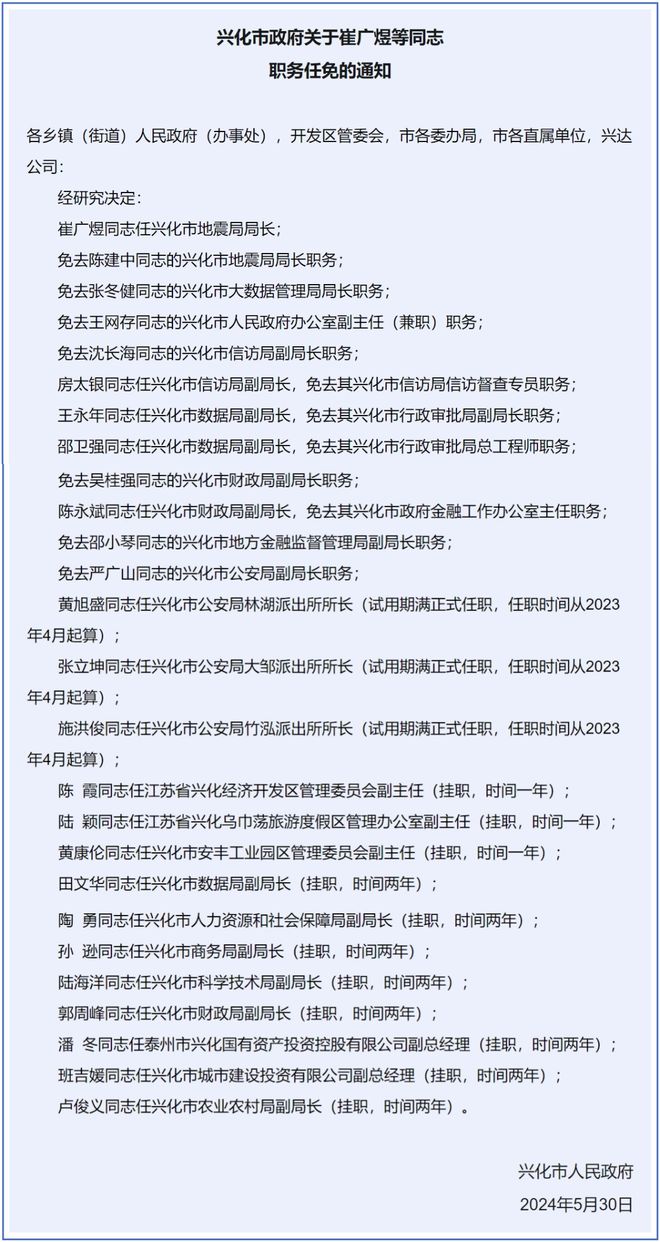 兴化市政府关于崔广煜等同志
职务任免的通知

各乡镇（街道）人民政府（办事处），开发区管委会，市各委办局，市各直属单位，兴达公司：

经研究决定：

崔广煜同志任兴化市地震局局长；

免去陈建中同志的兴化市地震局局长职务；

免去张冬健同志的兴化市大数据管理局局长职务；

免去王网存同志的兴化市人民政府办公室副主任（兼职）职务；

免去沈长海同志的兴化市信访局副局长职务；

房太银同志任兴化市信访局副局长，免去其兴化市信访局信访督查专员职务；

王永年同志任兴化市数据局副局长，免去其兴化市行政审批局副局长职务；

邵卫强同志任兴化市数据局副局长，免去其兴化市行政审批局总工程师职务；

免去吴桂强同志的兴化市财政局副局长职务；

陈永斌同志任兴化市财政局副局长，免去其兴化市政府金融工作办公室主任职务；

免去邵小琴同志的兴化市地方金融监督管理局副局长职务；

免去严广山同志的兴化市公安局副局长职务；

黄旭盛同志任兴化市公安局林湖派出所所长（试用期满正式任职，任职时间从2023年4月起算）；

张立坤同志任兴化市公安局大邹派出所所长（试用期满正式任职，任职时间从2023年4月起算）；

施洪俊同志任兴化市公安局竹泓派出所所长（试用期满正式任职，任职时间从2023年4月起算）；

陈 霞同志任江苏省兴化经济开发区管理委员会副主任（挂职，时间一年）；

陆 颖同志任江苏省兴化乌巾荡旅游度假区管理办公室副主任（挂职，时间一年）；

黄康伦同志任兴化市安丰工业园区管理委员会副主任（挂职，时间一年）；

田文华同志任兴化市数据局副局长（挂职，时间两年）；

陶 勇同志任兴化市人力资源和社会保障局副局长（挂职，时间两年）；

孙 逊同志任兴化市商务局副局长（挂职，时间两年）；

陆海洋同志任兴化市科学技术局副局长（挂职，时间两年）；

郭周峰同志任兴化市财政局副局长（挂职，时间两年）；

潘 冬同志任泰州市兴化国有资产投资控股有限公司副总经理（挂职，时间两年）；

班吉媛同志任兴化市城市建设投资有限公司副总经理（挂职，时间两年）；

卢俊义同志任兴化市农业农村局副局长（挂职，时间两年）。

兴化市人民政府
2024年5月30日